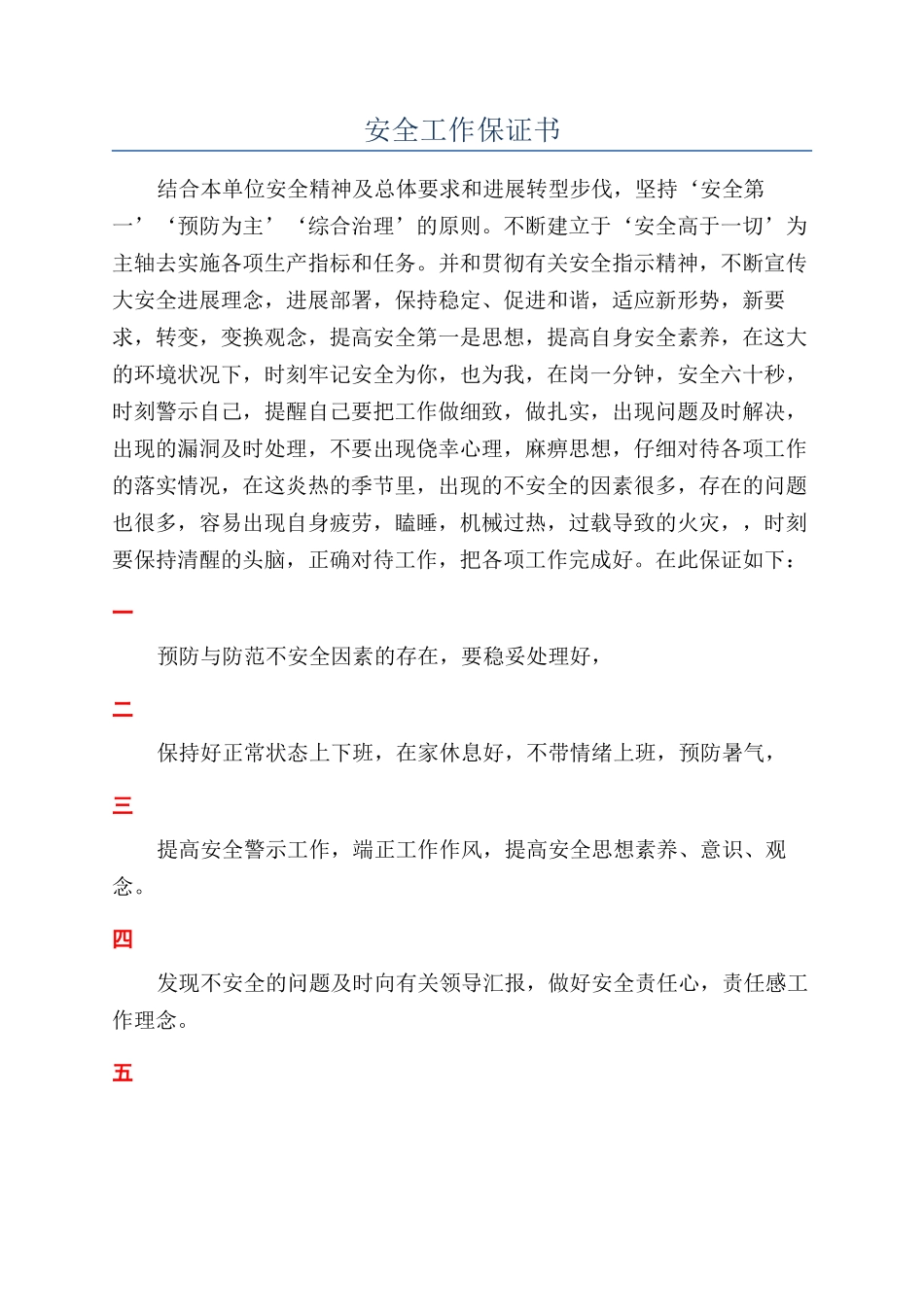 安全工作保证书

结合本单位安全精神及总体要求和进展转型步伐，坚持‘安全第一’‘预防为主’‘综合治理’的原则。不断建立于‘安全高于一切’为主轴去实施各项生产指标和任务。并和贯彻有关安全指示精神，不断宣传大安全进展理念，进展部署，保持稳定、促进和谐，适应新形势，新要求，转变，变换观念，提高安全第一是思想，提高自身安全素养，在这大的环境状况下，时刻牢记安全为你，也为我，在岗一分钟，安全六十秒，时刻警示自己，提醒自己要把工作做细致，做扎实，出现问题及时解决，出现的漏洞及时处理，不要出现侥幸心理，麻痹思想，仔细对待各项工作的落实情况，在这炎热的季节里，出现的不安全的因素很多，存在的问题也很多，容易出现自身疲劳，瞌睡，机械过热，过载导致的火灾，，时刻要保持清醒的头脑，正确对待工作，把各项工作完成好。在此保证如下：

一

预防与防范不安全因素的存在，要稳妥处理好，

二

保持好正常状态上下班，在家休息好，不带情绪上班，预防暑气，

三

提高安全警示工作，端正工作作风，提高安全思想素养、意识、观念。

四

发现不安全的问题及时向有关领导汇报，做好安全责任心，责任感工作理念。

五